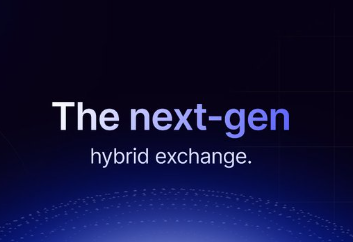 The next-gen
hybrid exchange.